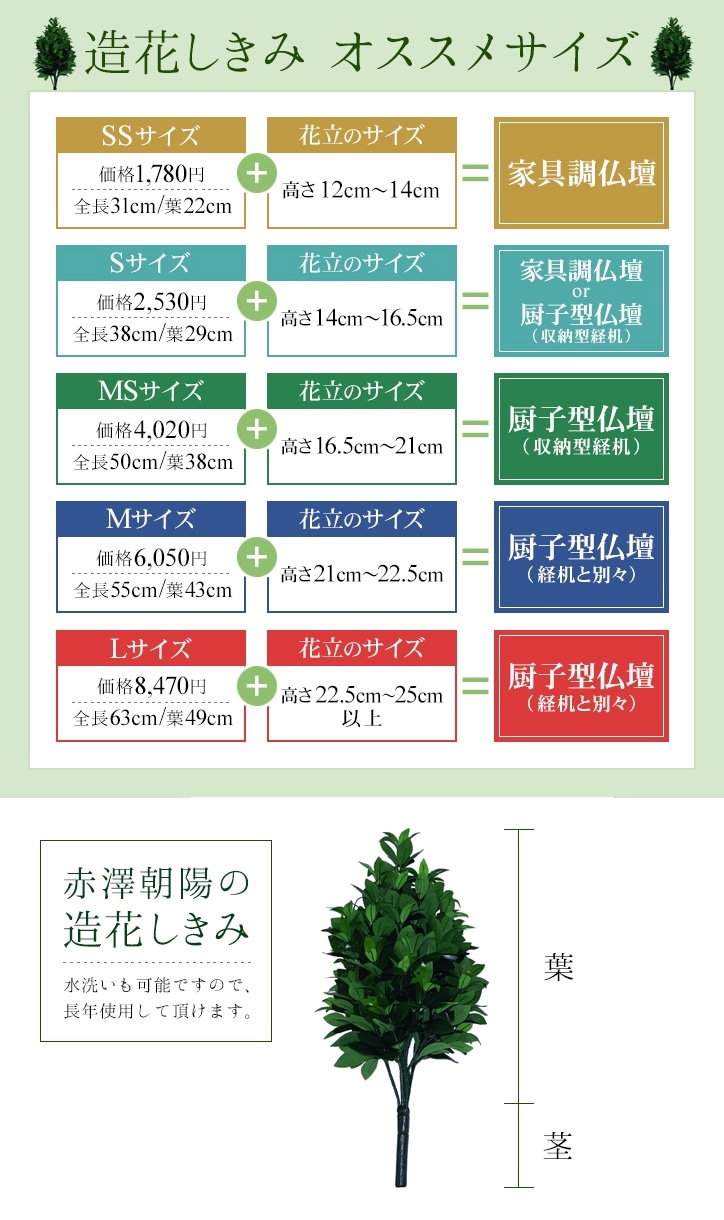 造花しきみ オススメサイズ

SSサイズ
価格1,780円
全長31cm/葉22cm
+
花立のサイズ
高さ12cm~14cm
=
家具調仏壇

Sサイズ
価格2,530円
全長38cm/葉29cm
+
花立のサイズ
高さ14cm~16.5cm
=
家具調仏壇
or
厨子型仏壇
(収納型経机)

MSサイズ
価格4,020円
全長50cm/葉38cm
+
花立のサイズ
高さ16.5cm~21cm
=
厨子型仏壇
(収納型経机)

Mサイズ
価格6,050円
全長55cm/葉43cm
+
花立のサイズ
高さ21cm~22.5cm
=
厨子型仏壇
(経机と別々)

Lサイズ
価格8,470円
全長63cm/葉49cm
+
花立のサイズ
高さ22.5cm~25cm
以上
=
厨子型仏壇
(経机と別々)

赤澤朝陽の
造花しきみ

水洗いも可能ですので、
長年使用して頂けます。

葉

茎